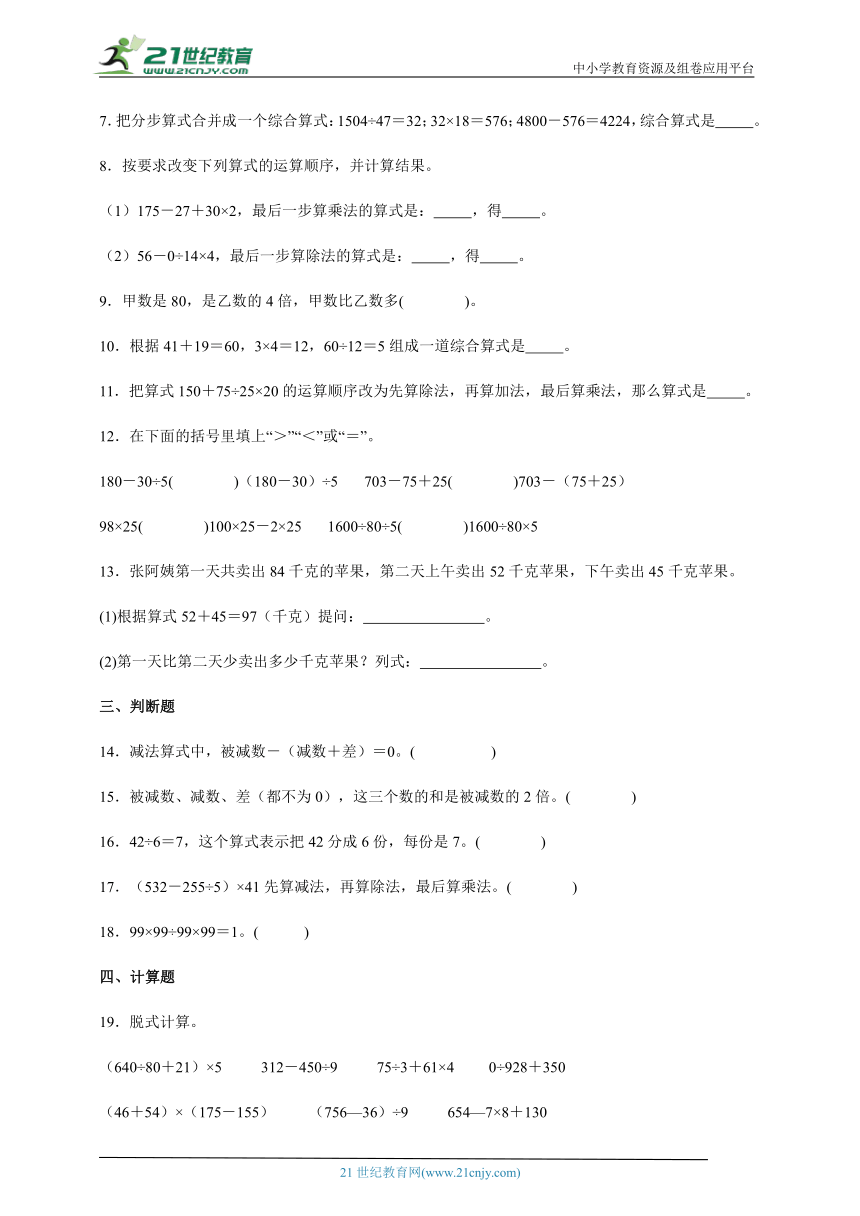 21世纪教育
www.21cnjy.com

中小学教育资源及组卷应用平台

7. 把分步算式合并成一个综合算式：1504÷47＝32；32×18＝576；4800－576＝4224，综合算式是_____。

8．按要求改变下列算式的运算顺序，并计算结果。

（1）175－27＋30×2，最后一步算乘法的算式是：_____，得_____。

（2）56－0÷14×4，最后一步算除法的算式是：_____，得_____。

9．甲数是 80，是乙数的 4 倍，甲数比乙数多(　　　　)。

10．根据 41＋19＝60，3×4＝12，60÷12＝5 组成一道综合算式是_____。

11．把算式 150＋75÷25×20 的运算顺序改为先算除法，再算加法，最后算乘法，那么算式是_____。

12．在下面的括号里填上“＞”“＜”或“＝”。

180－30÷5(　　　　)（180－30）÷5　　703－75＋25(　　　　)703－（75＋25）

98×25(　　　　)100×25－2×25　　1600÷80÷5(　　　　)1600÷80×5

13．张阿姨第一天共卖出 84 千克的苹果，第二天上午卖出 52 千克苹果，下午卖出 45 千克苹果。

(1)根据算式 52＋45＝97（千克）提问：________________。

(2)第一天比第二天少卖出多少千克苹果？列式：________________。

三、判断题

14．减法算式中，被减数－（减数＋差）＝0。(　　　　)

15．被减数、减数、差（都不为 0），这三个数的和是被减数的 2 倍。(　　　　)

16．42÷6＝7，这个算式表示把 42 分成 6 份，每份是 7。(　　　　)

17．（532－255÷5）×41 先算减法，再算除法，最后算乘法。(　　　　)

18．99×99÷99×99＝1。(　　　)

四、计算题

19．脱式计算。

（640÷80＋21）×5　　312－450÷9　　75÷3＋61×4　　0÷928＋350

（46＋54）×（175－155）　　（756—36）÷9　　654—7×8＋130

21 世纪教育网(www.21cnjy.com)